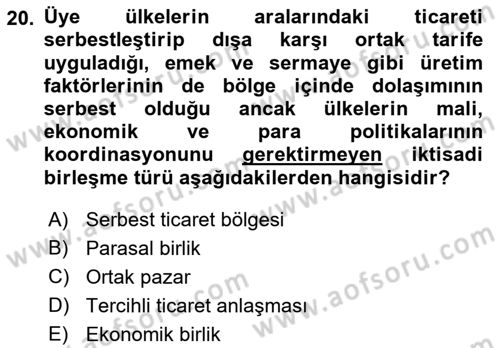 20. Üye ülkelerin aralarındaki ticareti serbestleştirip dışa karşı ortak tarife uyguladığı, emek ve sermaye gibi üretim faktörlerinin de bölge içinde dolaşımının serbest olduğu ancak ülkelerin mali, ekonomik ve para politikalarının koordinasyonunu gerektirmeyen iktisadi birleşme türü aşağıdakilerden hangisidir?

A) Serbest ticaret bölgesi
B) Parasal birlik
C) Ortak pazar
D) Tercihli ticaret anlaşması
E) Ekonomik birlik

www.aofsoru.com